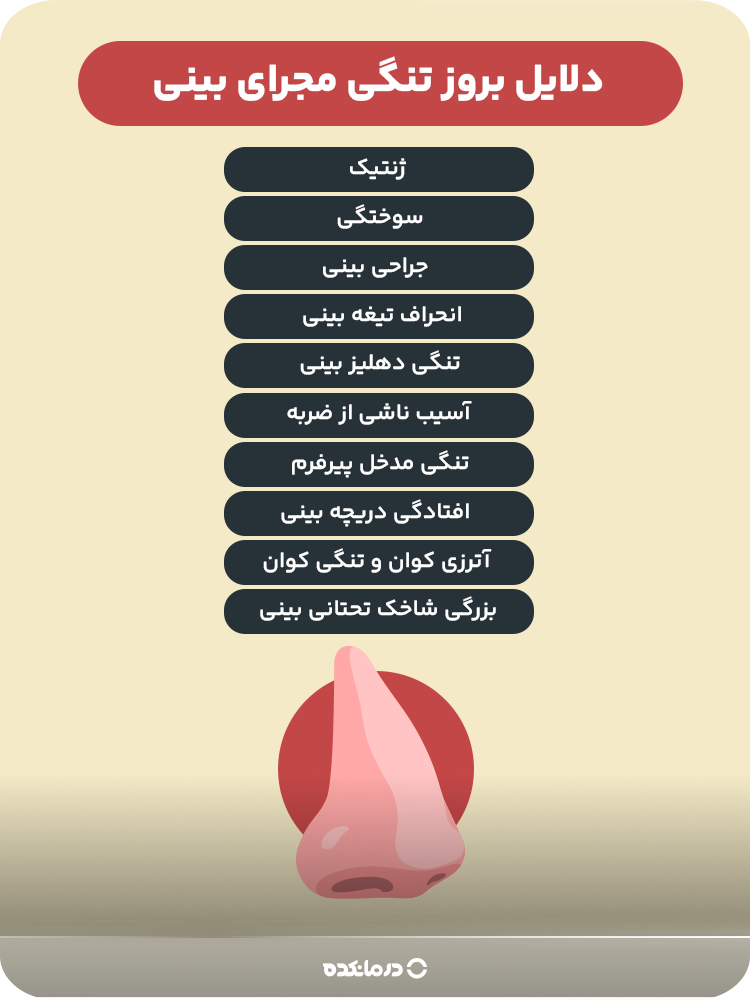 دلایل بروز تنگی مجرای بینی

ژنتیک

سوختگی

جراحی بینی

انحراف تیغه بینی

تنگی دهلیز بینی

آسیب ناشی از ضربه

تنگی مدخل پیرفرم

افتادگی دریچه بینی

آترزی کوان و تنگی کوان

بزرگی شاخک تحتانی بینی

درمانکده